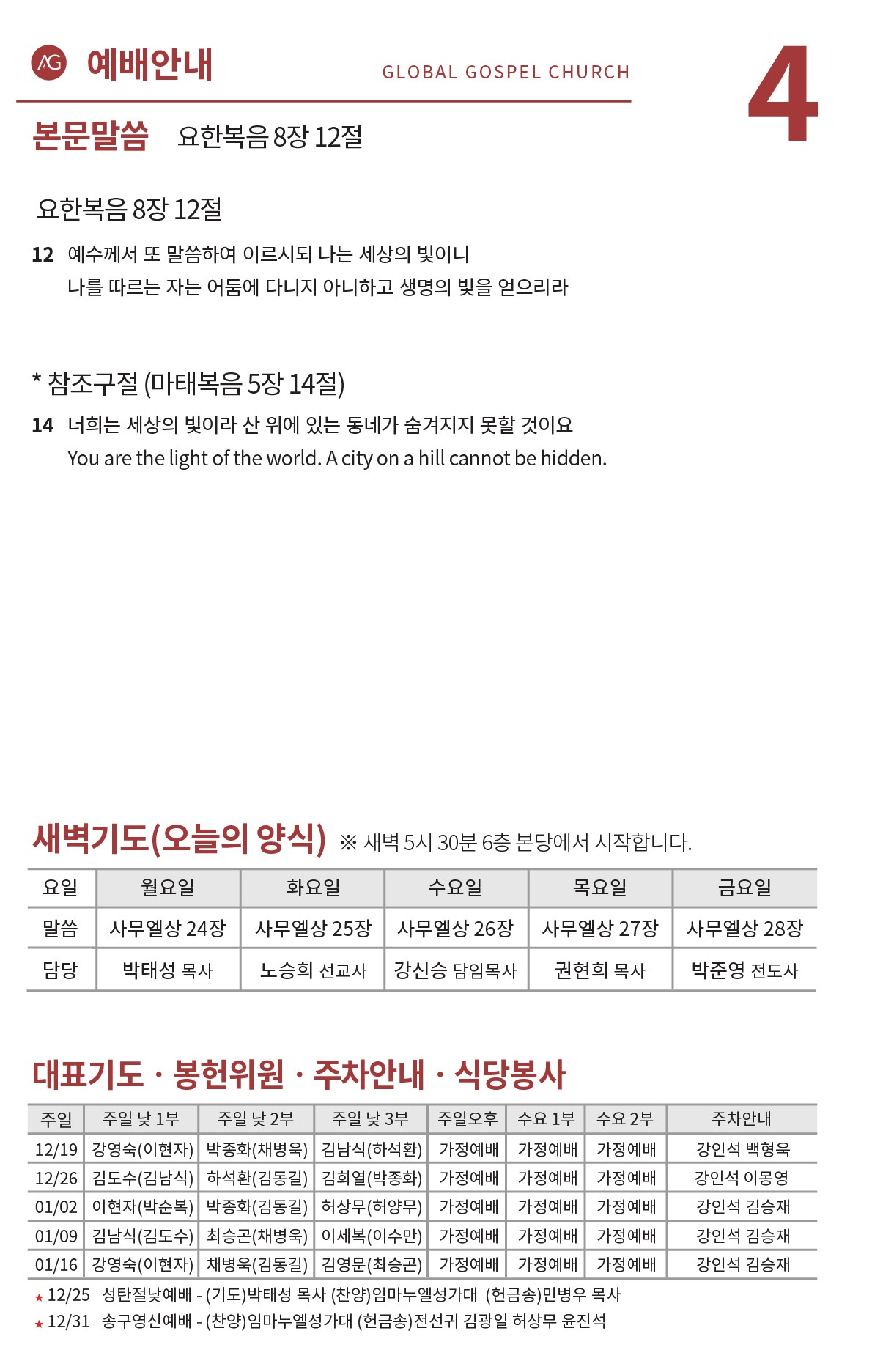 AG 예배안내 GLOBAL GOSPEL CHURCH 4

본문말씀 요한복음 8장 12절

요한복음 8장 12절

12 예수께서 또 말씀하여 이르시되 나는 세상의 빛이니 나를 따르는 자는 어둠에 다니지 아니하고 생명의 빛을 얻으리라

* 참조구절 (마태복음 5장 14절)

14 너희는 세상의 빛이라 산 위에 있는 동네가 숨겨지지 못할 것이요 You are the light of the world. A city on a hill cannot be hidden.

새벽기도(오늘의 양식) ※ 새벽 5시 30분 6층 본당에서 시작합니다.

| 요일 | 월요일 | 화요일 | 수요일 | 목요일 | 금요일 |
|---|---|---|---|---|---|
| 말씀 | 사무엘상 24장 | 사무엘상 25장 | 사무엘상 26장 | 사무엘상 27장 | 사무엘상 28장 |
| 담당 | 박태성 목사 | 노승희 선교사 | 강신승 담임목사 | 권현희 목사 | 박준영 전도사 |

대표기도 · 봉헌위원 · 주차안내 · 식당봉사

| 주일 | 주일 낮 1부 | 주일 낮 2부 | 주일 낮 3부 | 주일오후 | 수요 1부 | 수요 2부 | 주차안내 |
|---|---|---|---|---|---|---|---|
| 12/19 | 강영숙(이현자) | 박종화(채병욱) | 김남식(하석환) | 가정예배 | 가정예배 | 가정예배 | 강인석 백형욱 |
| 12/26 | 김도수(김남식) | 하석환(김동길) | 김희열(박종화) | 가정예배 | 가정예배 | 가정예배 | 강인석 이몽영 |
| 01/02 | 이현자(박순복) | 박종화(김동길) | 허상무(허양무) | 가정예배 | 가정예배 | 가정예배 | 강인석 김승재 |
| 01/09 | 김남식(김도수) | 최승곤(채병욱) | 이세복(이수만) | 가정예배 | 가정예배 | 가정예배 | 강인석 김승재 |
| 01/16 | 강영숙(이현자) | 채병욱(김동길) | 김영문(최승곤) | 가정예배 | 가정예배 | 가정예배 | 강인석 김승재 |

★ 12/25 성탄절낮예배 - (기도)박태성 목사 (찬양)임마누엘성가대 (헌금송)민병우 목사
★ 12/31 송구영신예배 - (찬양)임마누엘성가대 (헌금송)전선귀 김광일 허상무 윤진석